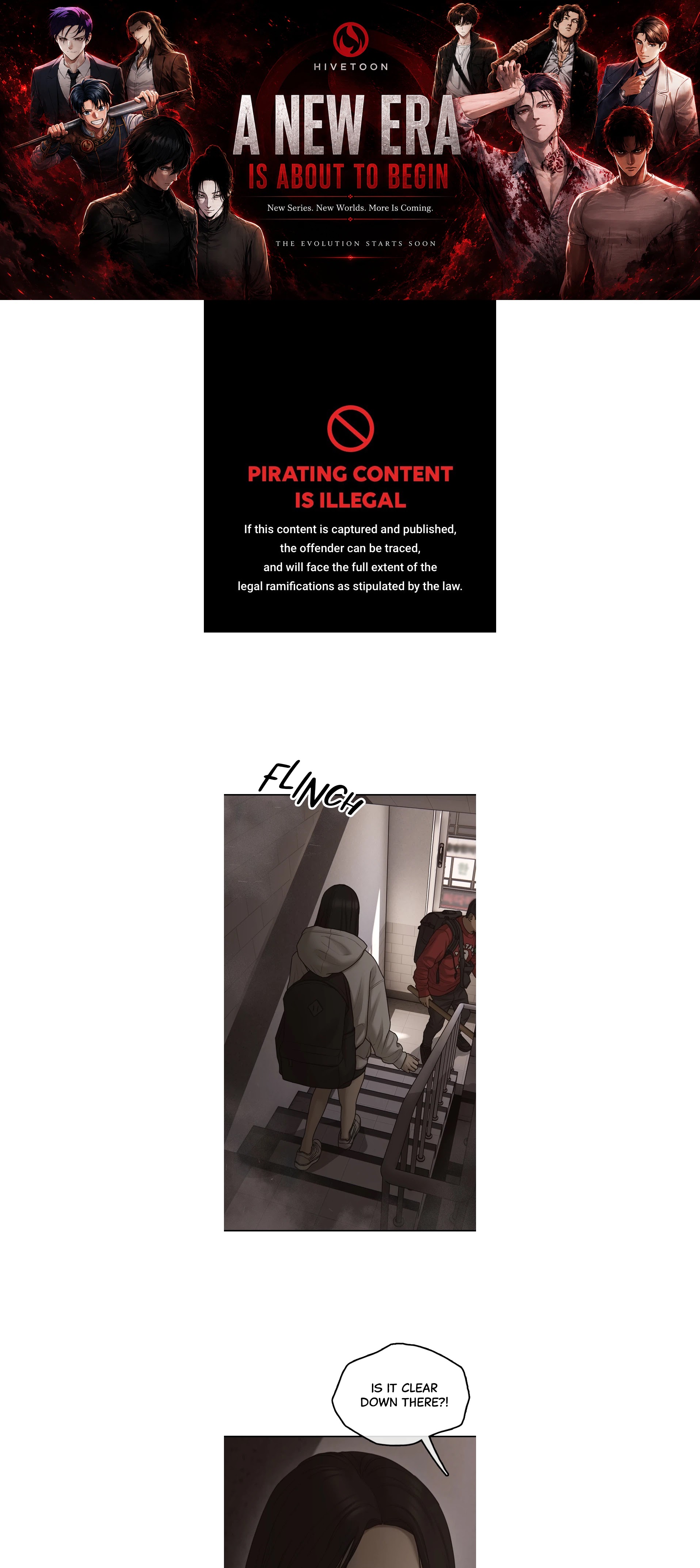 HIVETOON

A NEW ERA
IS ABOUT TO BEGIN

New Series. New Worlds. More Is Coming.

THE EVOLUTION STARTS SOON

PIRATING CONTENT
IS ILLEGAL

If this content is captured and published, the offender can be traced, and will face the full extent of the legal ramifications as stipulated by the law.

FLINCH

IS IT CLEAR DOWN THERE?!